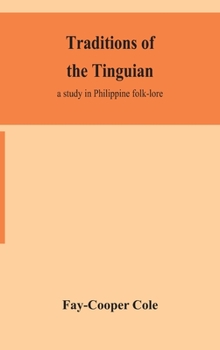 Traditions of the Tinguian

a study in Philippine folk-lore

Fay-Cooper Cole